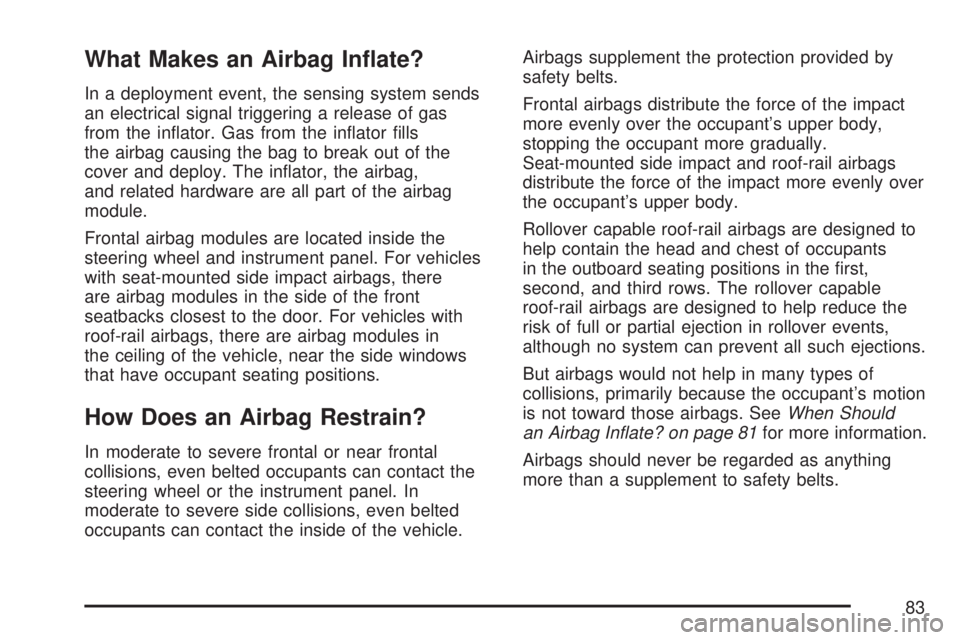 What Makes an Airbag Inflate?

In a deployment event, the sensing system sends an electrical signal triggering a release of gas from the inflator. Gas from the inflator fills the airbag causing the bag to break out of the cover and deploy. The inflator, the airbag, and related hardware are all part of the airbag module.

Frontal airbag modules are located inside the steering wheel and instrument panel. For vehicles with seat-mounted side impact airbags, there are airbag modules in the side of the front seatbacks closest to the door. For vehicles with roof-rail airbags, there are airbag modules in the ceiling of the vehicle, near the side windows that have occupant seating positions.

How Does an Airbag Restrain?

In moderate to severe frontal or near frontal collisions, even belted occupants can contact the steering wheel or the instrument panel. In moderate to severe side collisions, even belted occupants can contact the inside of the vehicle.

Airbags supplement the protection provided by safety belts.

Frontal airbags distribute the force of the impact more evenly over the occupant's upper body, stopping the occupant more gradually. Seat-mounted side impact and roof-rail airbags distribute the force of the impact more evenly over the occupant's upper body.

Rollover capable roof-rail airbags are designed to help contain the head and chest of occupants in the outboard seating positions in the first, second, and third rows. The rollover capable roof-rail airbags are designed to help reduce the risk of full or partial ejection in rollover events, although no system can prevent all such ejections.

But airbags would not help in many types of collisions, primarily because the occupant's motion is not toward those airbags. See When Should an Airbag Inflate? on page 81 for more information.

Airbags should never be regarded as anything more than a supplement to safety belts.

83

carmanualsonline.info